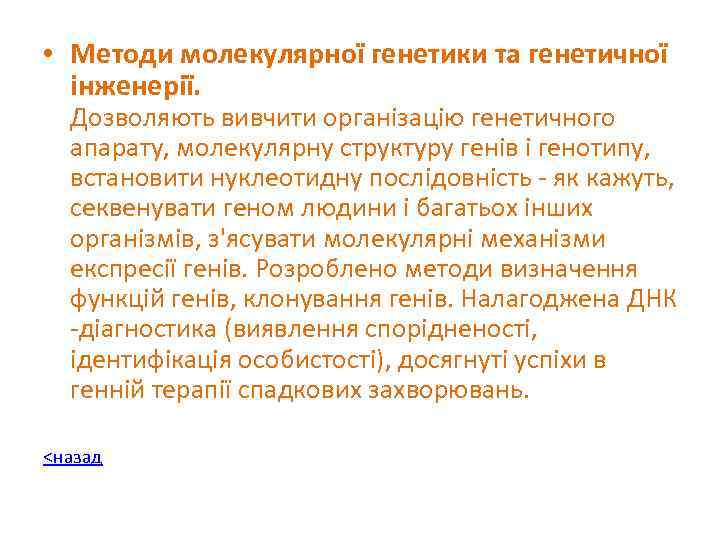 • Методи молекулярної генетики та генетичної інженерії.
Дозволяють вивчити організацію генетичного апарату, молекулярну структуру генів і генотипу, встановити нуклеотидну послідовність - як кажуть, секвенувати геном людини і багатьох інших організмів, з'ясувати молекулярні механізми експресії генів. Розроблено методи визначення функцій генів, клонування генів. Налагоджена ДНК -діагностика (виявлення спорідненості, ідентифікація особистості), досягнуті успіхи в генній терапії спадкових захворювань.

<назад